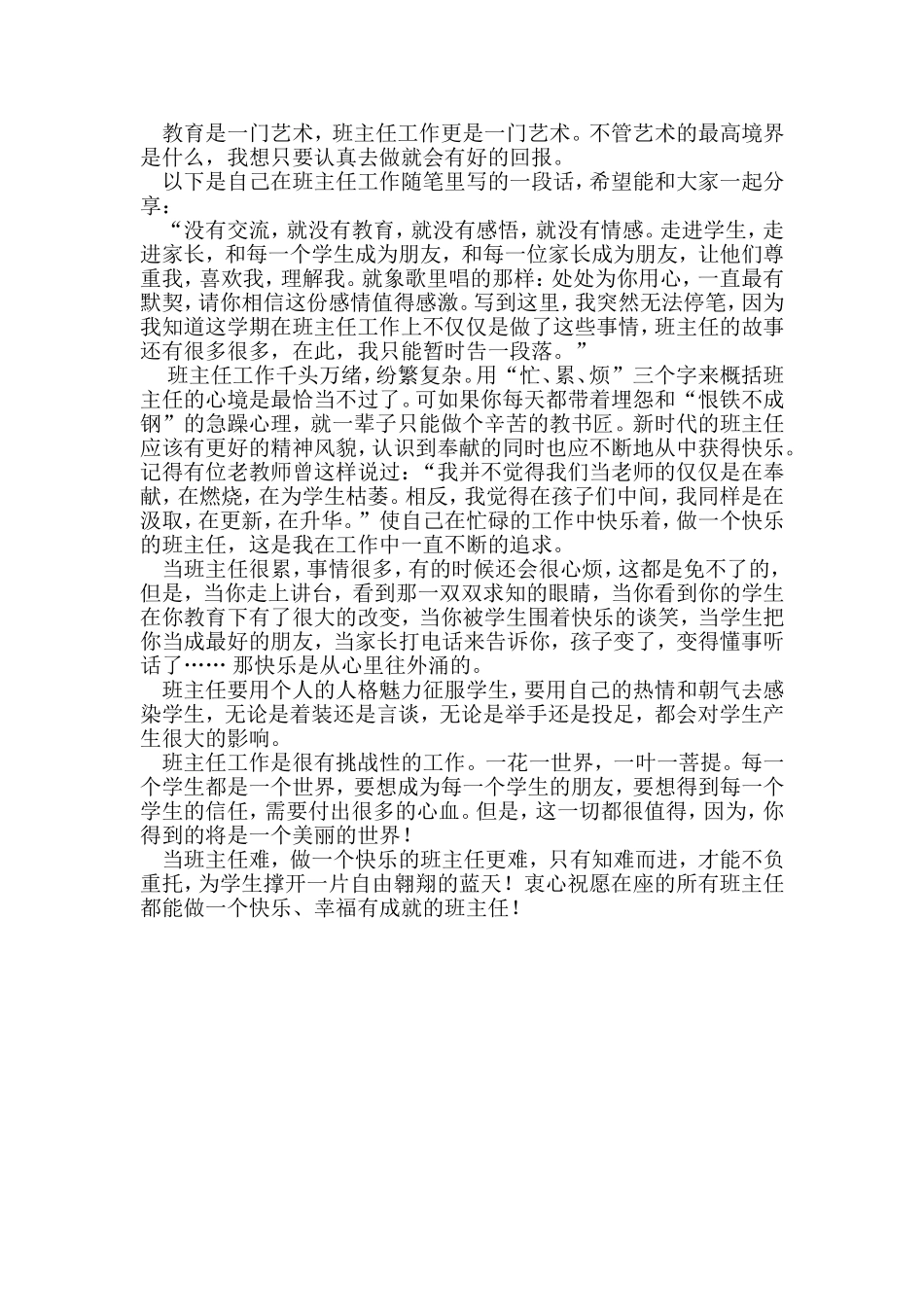 教育是一门艺术，班主任工作更是一门艺术。不管艺术的最高境界是什么，我想只要认真去做就会有好的回报。

以下是自己在班主任工作随笔里写的一段话，希望能和大家一起分享：

“没有交流，就没有教育，就没有感悟，就没有情感。走进学生，走进家长，和每一个学生成为朋友，和每一位家长成为朋友，让他们尊重我，喜欢我，理解我。就象歌里唱的那样：处处为你用心，一直最有默契，请你相信这份感情值得感激。写到这里，我突然无法停笔，因为我知道这学期在班主任工作上不仅仅是做了这些事情，班主任的故事还有很多很多，在此，我只能暂时告一段落。”

班主任工作千头万绪，纷繁复杂。用“忙、累、烦”三个字来概括班主任的心境是最恰当不过了。可如果你每天都带着埋怨和“恨铁不成钢”的急躁心理，就一辈子只能做个辛苦的教书匠。新时代的班主任应该有更好的精神风貌，认识到奉献的同时也应不断地从中获得快乐。记得有位老教师曾这样说过：“我并不觉得我们当老师的仅仅是在奉献，在燃烧，在为学生枯萎。相反，我觉得在孩子们中间，我同样是在汲取，在更新，在升华。”使自己在忙碌的工作中快乐着，做一个快乐的班主任，这是我在工作中一直不断的追求。

当班主任很累，事情很多，有的时候还会很心烦，这都是免不了的，但是，当你走上讲台，看到那一双双求知的眼睛，当你看到你的学生在你教育下有了很大的改变，当你被学生围着快乐的谈笑，当学生把你当成最好的朋友，当家长打电话来告诉你，孩子变了，变得懂事听话了…… 那快乐是从心里往外涌的。

班主任要用个人的人格魅力征服学生，要用自己的热情和朝气去感染学生，无论是着装还是言谈，无论是举手还是投足，都会对学生产生很大的影响。

班主任工作是很有挑战性的工作。一花一世界，一叶一菩提。每一个学生都是一个世界，要想成为每一个学生的朋友，要想得到每一个学生的信任，需要付出很多的心血。但是，这一切都很值得，因为，你得到的将是一个美丽的世界！

当班主任难，做一个快乐的班主任更难，只有知难而进，才能不负重托，为学生撑开一片自由翱翔的蓝天！衷心祝愿在座的所有班主任都能做一个快乐、幸福有成就的班主任！